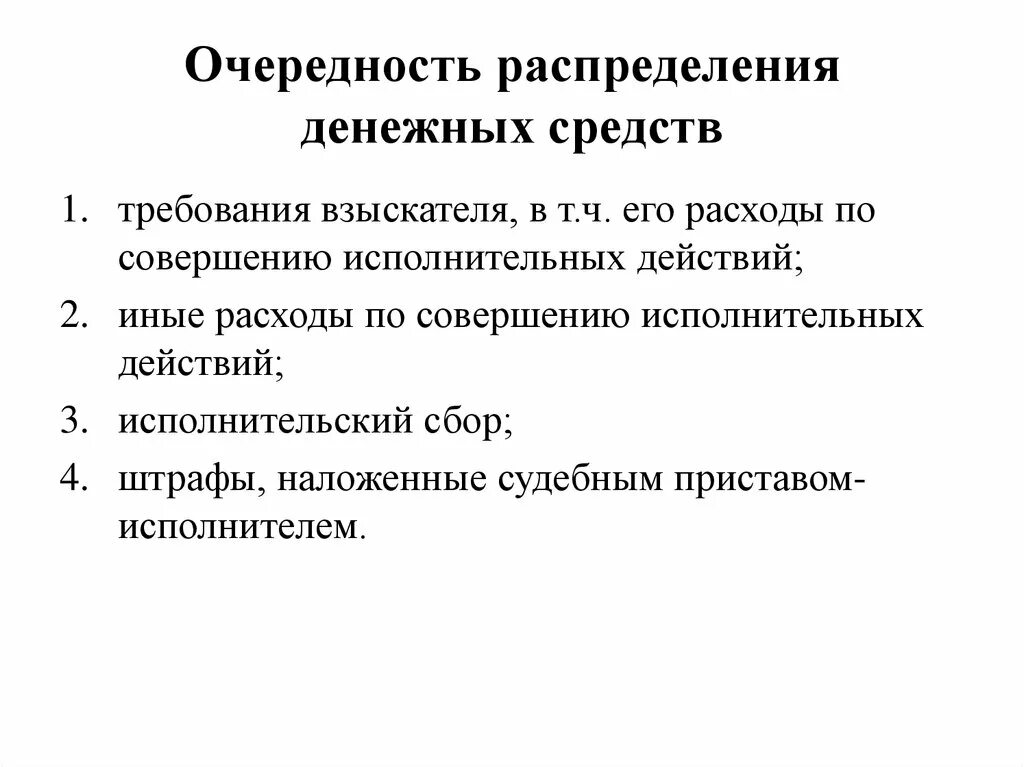 Очередность распределения денежных средств

1. требования взыскателя, в т.ч. его расходы по совершению исполнительных действий;
2. иные расходы по совершению исполнительных действий;
3. исполнительский сбор;
4. штрафы, наложенные судебным приставом-исполнителем.